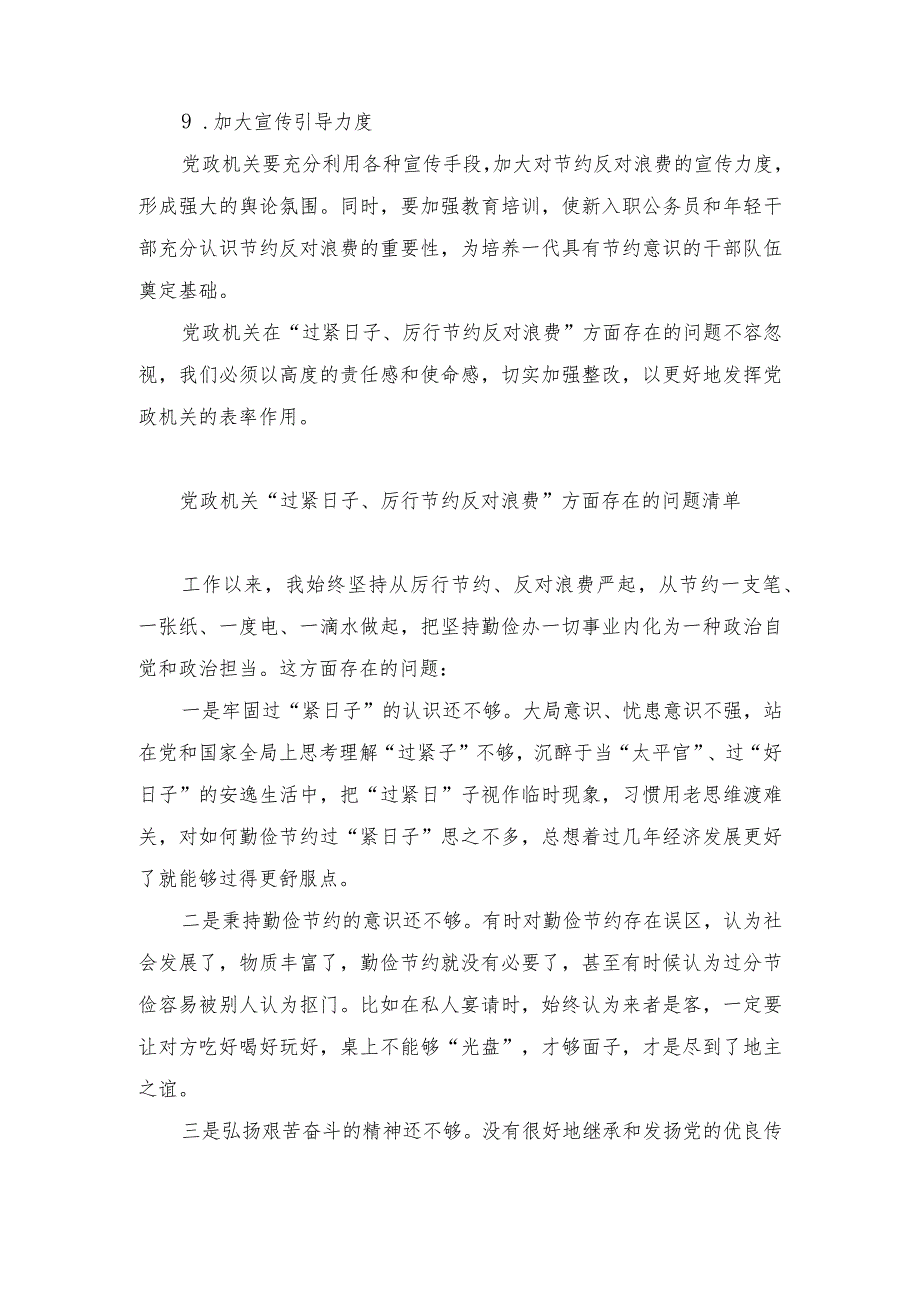 9．加大宣传引导力度

党政机关要充分利用各种宣传手段,加大对节约反对浪费的宣传力度，形成强大的舆论氛围。同时，要加强教育培训，使新入职公务员和年轻干部充分认识节约反对浪费的重要性，为培养一代具有节约意识的干部队伍奠定基础。

党政机关在“过紧日子、厉行节约反对浪费”方面存在的问题不容忽视，我们必须以高度的责任感和使命感，切实加强整改，以更好地发挥党政机关的表率作用。

党政机关“过紧日子、厉行节约反对浪费”方面存在的问题清单

工作以来，我始终坚持从厉行节约、反对浪费严起，从节约一支笔、一张纸、一度电、一滴水做起，把坚持勤俭办一切事业内化为一种政治自觉和政治担当。这方面存在的问题：

一是牢固过“紧日子”的认识还不够。大局意识、忧患意识不强，站在党和国家全局上思考理解“过紧子”不够，沉醉于当“太平官”、过“好日子”的安逸生活中，把“过紧日”子视作临时现象，习惯用老思维渡难关，对如何勤俭节约过“紧日子”思之不多，总想着过几年经济发展更好了就能够过得更舒服点。

二是秉持勤俭节约的意识还不够。有时对勤俭节约存在误区，认为社会发展了，物质丰富了，勤俭节约就没有必要了，甚至有时候认为过分节俭容易被别人认为抠门。比如在私人宴请时，始终认为来者是客，一定要让对方吃好喝好玩好，桌上不能够“光盘”，才够面子，才是尽到了地主之谊。

三是弘扬艰苦奋斗的精神还不够。没有很好地继承和发扬党的优良传